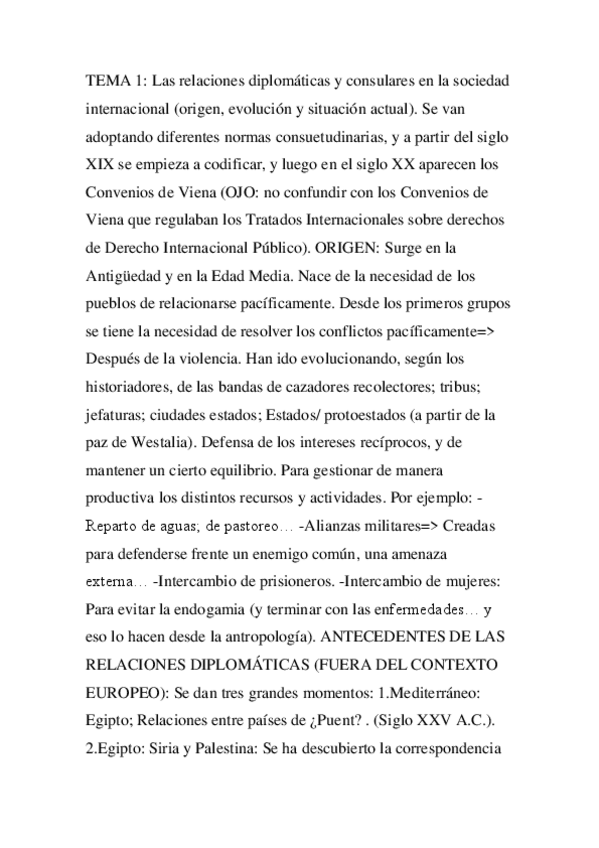 TEMA 1: Las relaciones diplomáticas y consulares en la sociedad internacional (origen, evolución y situación actual). Se van adoptando diferentes normas consuetudinarias, y a partir del siglo XIX se empieza a codificar, y luego en el siglo XX aparecen los Convenios de Viena (OJO: no confundir con los Convenios de Viena que regulaban los Tratados Internacionales sobre derechos de Derecho Internacional Público). ORIGEN: Surge en la Antigüedad y en la Edad Media. Nace de la necesidad de los pueblos de relacionarse pacíficamente. Desde los primeros grupos se tiene la necesidad de resolver los conflictos pacíficamente=> Después de la violencia. Han ido evolucionando, según los historiadores, de las bandas de cazadores recolectores; tribus; jefaturas; ciudades estados; Estados/ protoestados (a partir de la paz de Westalia). Defensa de los intereses recíprocos, y de mantener un cierto equilibrio. Para gestionar de manera productiva los distintos recursos y actividades. Por ejemplo: -Reparto de aguas; de pastoreo… -Alianzas militares=> Creadas para defenderse frente un enemigo común, una amenaza externa… -Intercambio de prisioneros. -Intercambio de mujeres: Para evitar la endogamia (y terminar con las enfermedades… y eso lo hacen desde la antropología). ANTECEDENTES DE LAS RELACIONES DIPLOMÁTICAS (FUERA DEL CONTEXTO EUROPEO): Se dan tres grandes momentos: 1.Mediterráneo: Egipto; Relaciones entre países de ¿Puent? . (Siglo XXV A.C.). 2.Egipto: Siria y Palestina: Se ha descubierto la correspondencia